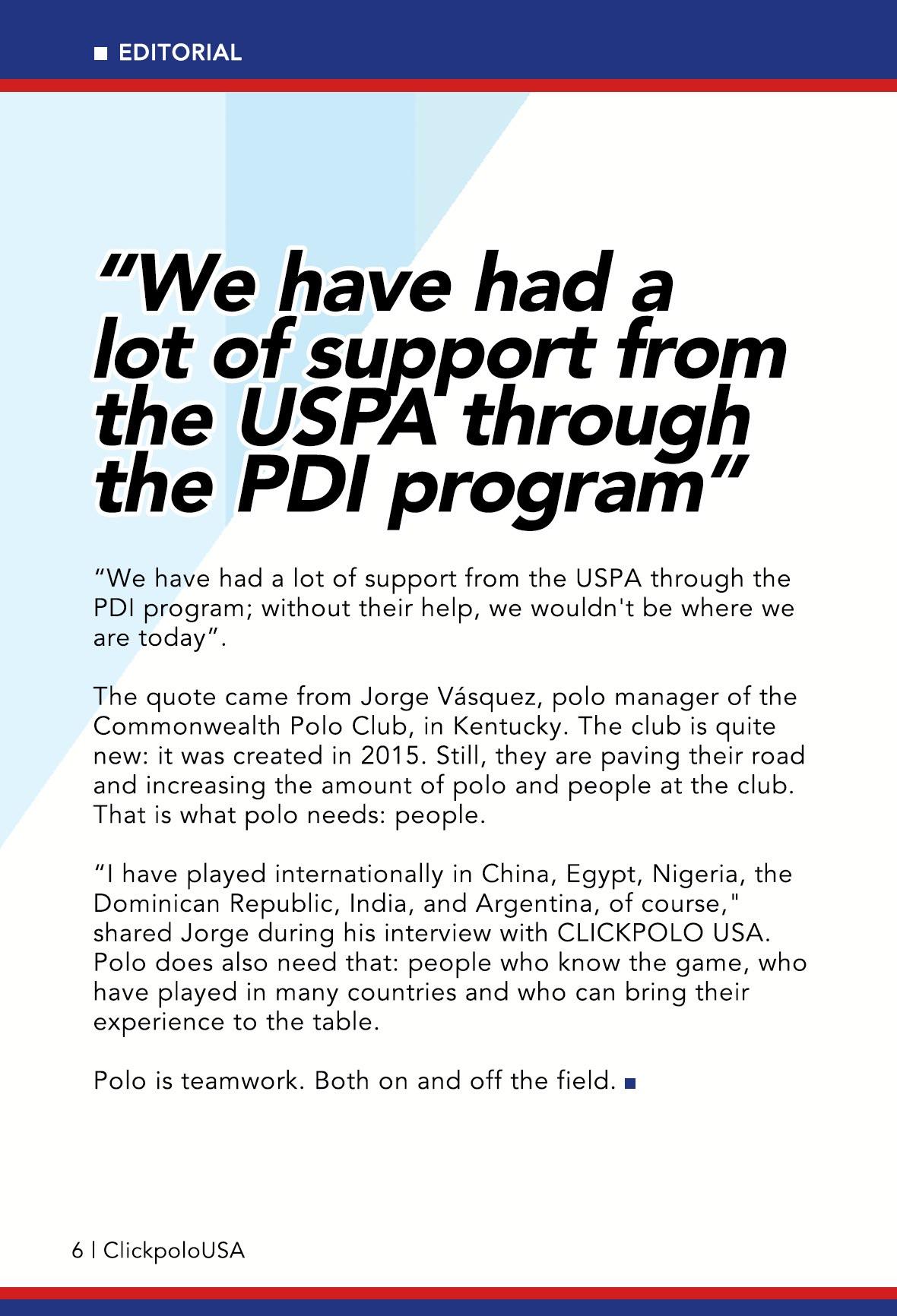 ■ EDITORIAL

"We have had a lot of support from the USPA through the PDI program"

"We have had a lot of support from the USPA through the PDI program; without their help, we wouldn't be where we are today".

The quote came from Jorge Vásquez, polo manager of the Commonwealth Polo Club, in Kentucky. The club is quite new: it was created in 2015. Still, they are paving their road and increasing the amount of polo and people at the club. That is what polo needs: people.

"I have played internationally in China, Egypt, Nigeria, the Dominican Republic, India, and Argentina, of course," shared Jorge during his interview with CLICKPOLO USA. Polo does also need that: people who know the game, who have played in many countries and who can bring their experience to the table.

Polo is teamwork. Both on and off the field. ■

6 | ClickpoloUSA